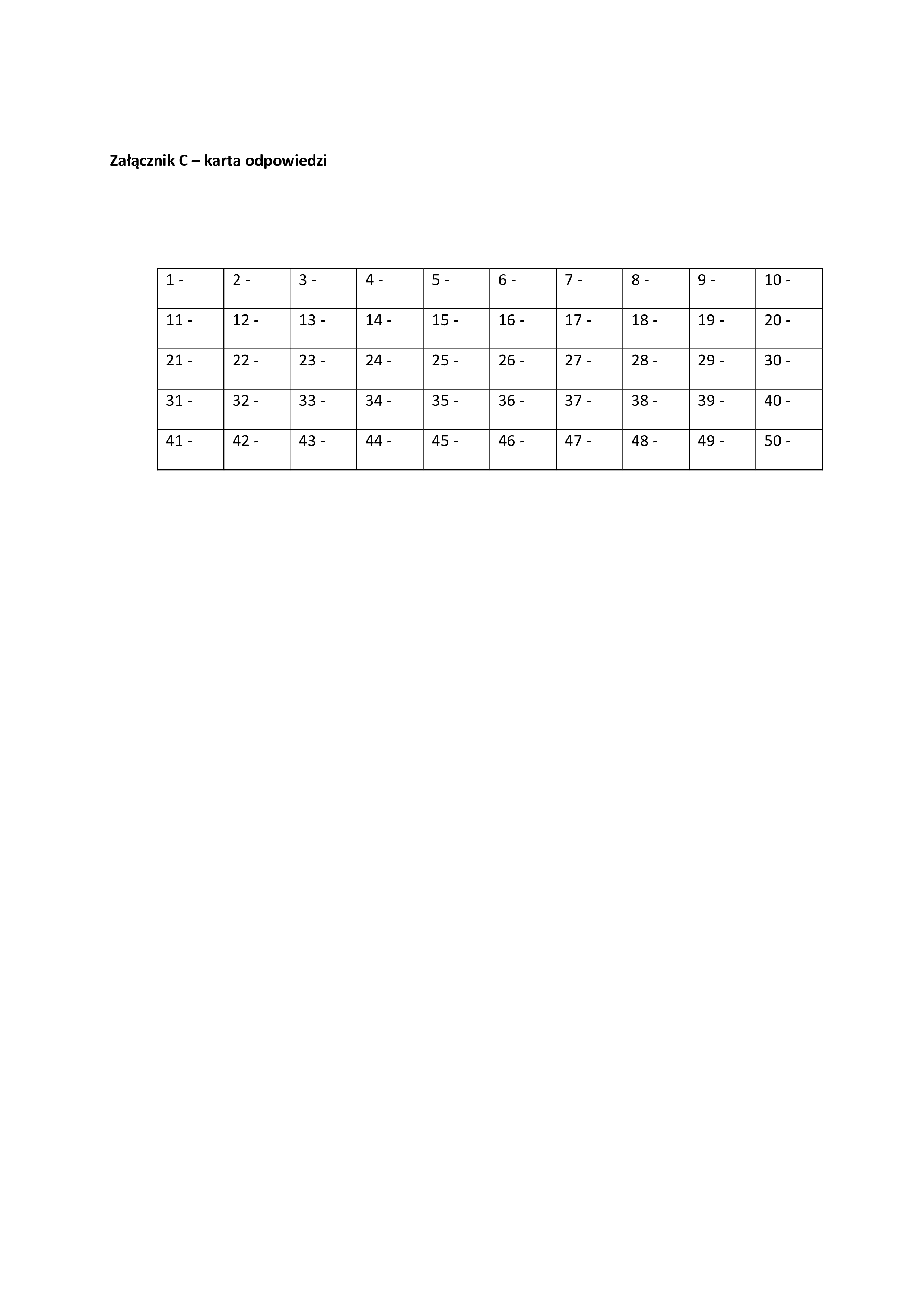 Załącznik C – karta odpowiedzi

| 1 - | 2 - | 3 - | 4 - | 5 - | 6 - | 7 - | 8 - | 9 - | 10 - |
|---|---|---|---|---|---|---|---|---|---|
| 11 - | 12 - | 13 - | 14 - | 15 - | 16 - | 17 - | 18 - | 19 - | 20 - |
| 21 - | 22 - | 23 - | 24 - | 25 - | 26 - | 27 - | 28 - | 29 - | 30 - |
| 31 - | 32 - | 33 - | 34 - | 35 - | 36 - | 37 - | 38 - | 39 - | 40 - |
| 41 - | 42 - | 43 - | 44 - | 45 - | 46 - | 47 - | 48 - | 49 - | 50 - |